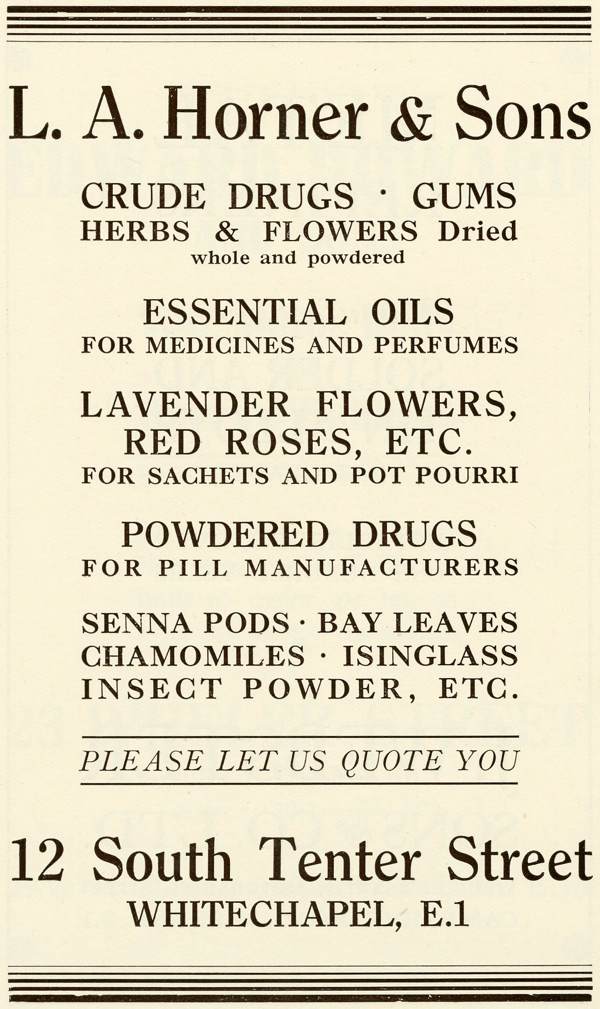 L. A. Horner & Sons

CRUDE DRUGS · GUMS
HERBS & FLOWERS Dried
whole and powdered

ESSENTIAL OILS
FOR MEDICINES AND PERFUMES

LAVENDER FLOWERS, RED ROSES, ETC.
FOR SACHETS AND POT POURRI

POWDERED DRUGS
FOR PILL MANUFACTURERS

SENNA PODS · BAY LEAVES
CHAMOMILES · ISINGLASS
INSECT POWDER, ETC.

PLEASE LET US QUOTE YOU

12 South Tenter Street
WHITECHAPEL, E.1